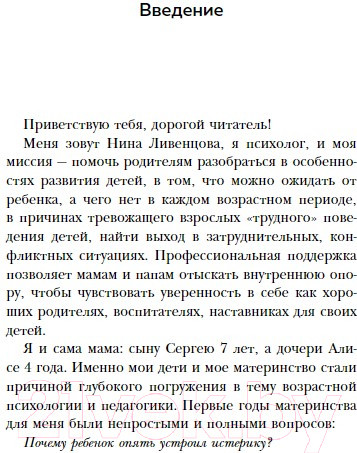 Введение

Приветствую тебя, дорогой читатель!

Меня зовут Нина Ливенцова, я психолог, и моя миссия — помочь родителям разобраться в особенностях развития детей, в том, что можно ожидать от ребенка, а чего нет в каждом возрастном периоде, в причинах тревожащего взрослых «трудного» поведения детей, найти выход в затруднительных, конфликтных ситуациях. Профессиональная поддержка позволяет мамам и папам отыскать внутреннюю опору, чтобы чувствовать уверенность в себе как хороших родителях, воспитателях, наставниках для своих детей.

Я и сама мама: сыну Сергею 7 лет, а дочери Алисе 4 года. Именно мои дети и мое материнство стали причиной глубокого погружения в тему возрастной психологии и педагогики. Первые годы материнства для меня были непростыми и полными вопросов:

Почему ребенок опять устроил истерику?

21vek.by